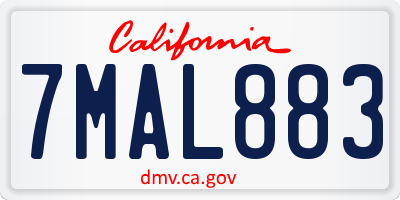 California

7MAL883

dmv.ca.gov